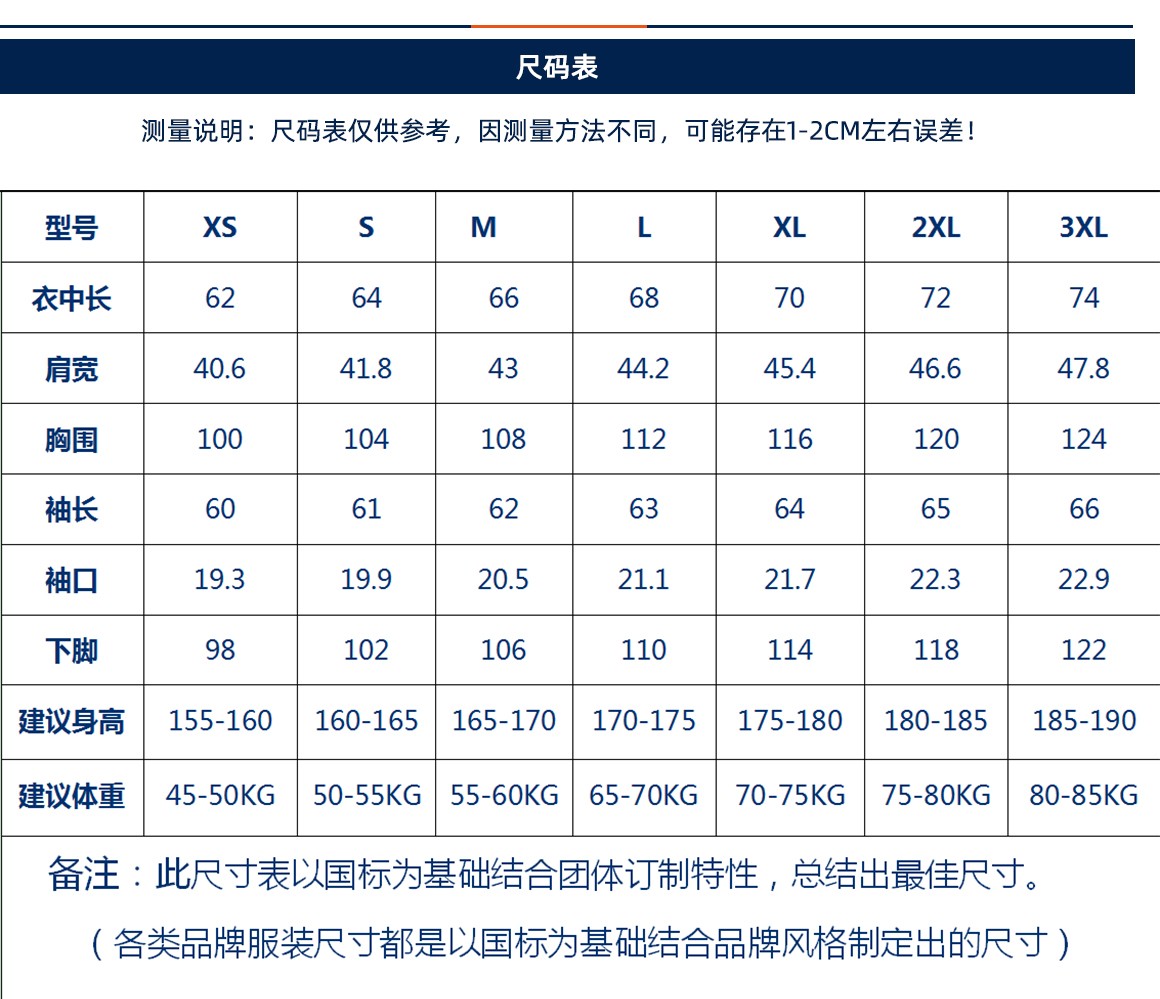 尺码表

测量说明：尺码表仅供参考，因测量方法不同，可能存在1-2CM左右误差！

| 型号 | XS | S | M | L | XL | 2XL | 3XL |
|---|---|---|---|---|---|---|---|
| 衣中长 | 62 | 64 | 66 | 68 | 70 | 72 | 74 |
| 肩宽 | 40.6 | 41.8 | 43 | 44.2 | 45.4 | 46.6 | 47.8 |
| 胸围 | 100 | 104 | 108 | 112 | 116 | 120 | 124 |
| 袖长 | 60 | 61 | 62 | 63 | 64 | 65 | 66 |
| 袖口 | 19.3 | 19.9 | 20.5 | 21.1 | 21.7 | 22.3 | 22.9 |
| 下脚 | 98 | 102 | 106 | 110 | 114 | 118 | 122 |
| 建议身高 | 155-160 | 160-165 | 165-170 | 170-175 | 175-180 | 180-185 | 185-190 |
| 建议体重 | 45-50KG | 50-55KG | 55-60KG | 65-70KG | 70-75KG | 75-80KG | 80-85KG |

备注：此尺寸表以国标为基础结合团体订制特性，总结出最佳尺寸。

（各类品牌服装尺寸都是以国标为基础结合品牌风格制定出的尺寸）